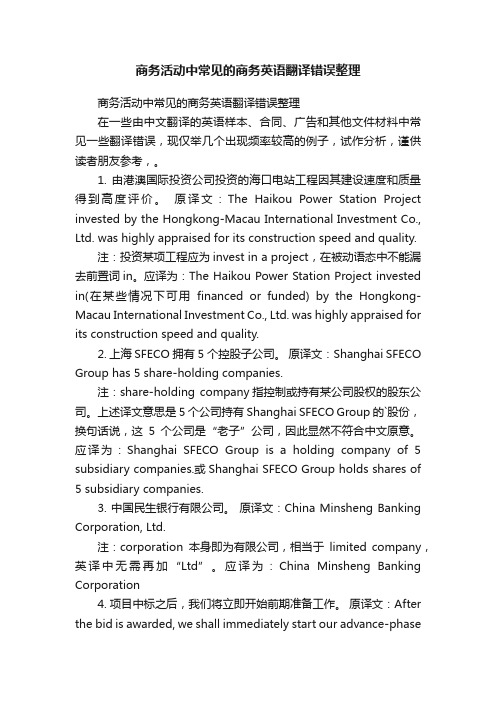 商务活动中常见的商务英语翻译错误整理

商务活动中常见的商务英语翻译错误整理

在一些由中文翻译的英语样本、合同、广告和其他文件材料中常见一些翻译错误，现仅举几个出现频率较高的例子，试作分析，谨供读者朋友参考，。

1. 由港澳国际投资公司投资的海口电站工程因其建设速度和质量得到高度评价。 原译文：The Haikou Power Station Project invested by the Hongkong-Macau International Investment Co., Ltd. was highly appraised for its construction speed and quality.

注：投资某项工程应为 invest in a project，在被动语态中不能漏去前置词 in。应译为：The Haikou Power Station Project invested in(在某些情况下可用 financed or funded) by the Hongkong-Macau International Investment Co., Ltd. was highly appraised for its construction speed and quality.

2. 上海 SFECO 拥有 5 个控股子公司。 原译文：Shanghai SFECO Group has 5 share-holding companies.

注：share-holding company 指控制或持有某公司股权的股东公司。上述译文意思是 5 个公司持有 Shanghai SFECO Group 的`股份，换句话说，这 5 个公司是“老子”公司，因此显然不符合中文原意。应译为：Shanghai SFECO Group is a holding company of 5 subsidiary companies.或 Shanghai SFECO Group holds shares of 5 subsidiary companies.

3. 中国民生银行有限公司。 原译文：China Minsheng Banking Corporation, Ltd.

注：corporation 本身即为有限公司，相当于 limited company，英译中无需再加“Ltd”。应译为：China Minsheng Banking Corporation

4. 项目中标之后，我们将立即开始前期准备工作。 原译文：After the bid is awarded, we shall immediately start our advance-phase